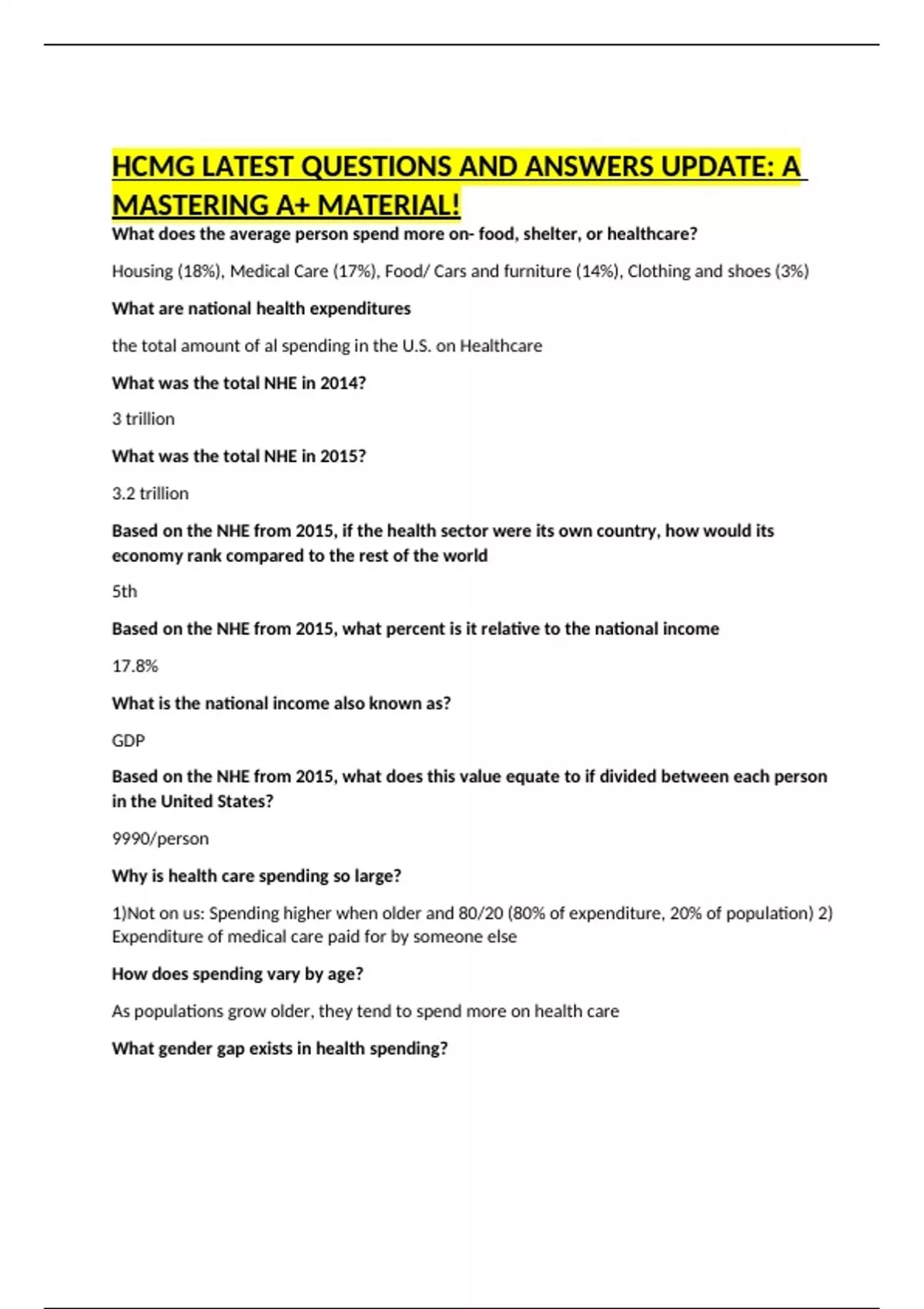 HCMG LATEST QUESTIONS AND ANSWERS UPDATE: A MASTERING A+ MATERIAL!

What does the average person spend more on- food, shelter, or healthcare?

Housing (18%), Medical Care (17%), Food/ Cars and furniture (14%), Clothing and shoes (3%)

What are national health expenditures

the total amount of al spending in the U.S. on Healthcare

What was the total NHE in 2014?

3 trillion

What was the total NHE in 2015?

3.2 trillion

Based on the NHE from 2015, if the health sector were its own country, how would its economy rank compared to the rest of the world

5th

Based on the NHE from 2015, what percent is it relative to the national income

17.8%

What is the national income also known as?

GDP

Based on the NHE from 2015, what does this value equate to if divided between each person in the United States?

9990/person

Why is health care spending so large?

1)Not on us: Spending higher when older and 80/20 (80% of expenditure, 20% of population) 2) Expenditure of medical care paid for by someone else

How does spending vary by age?

As populations grow older, they tend to spend more on health care

What gender gap exists in health spending?